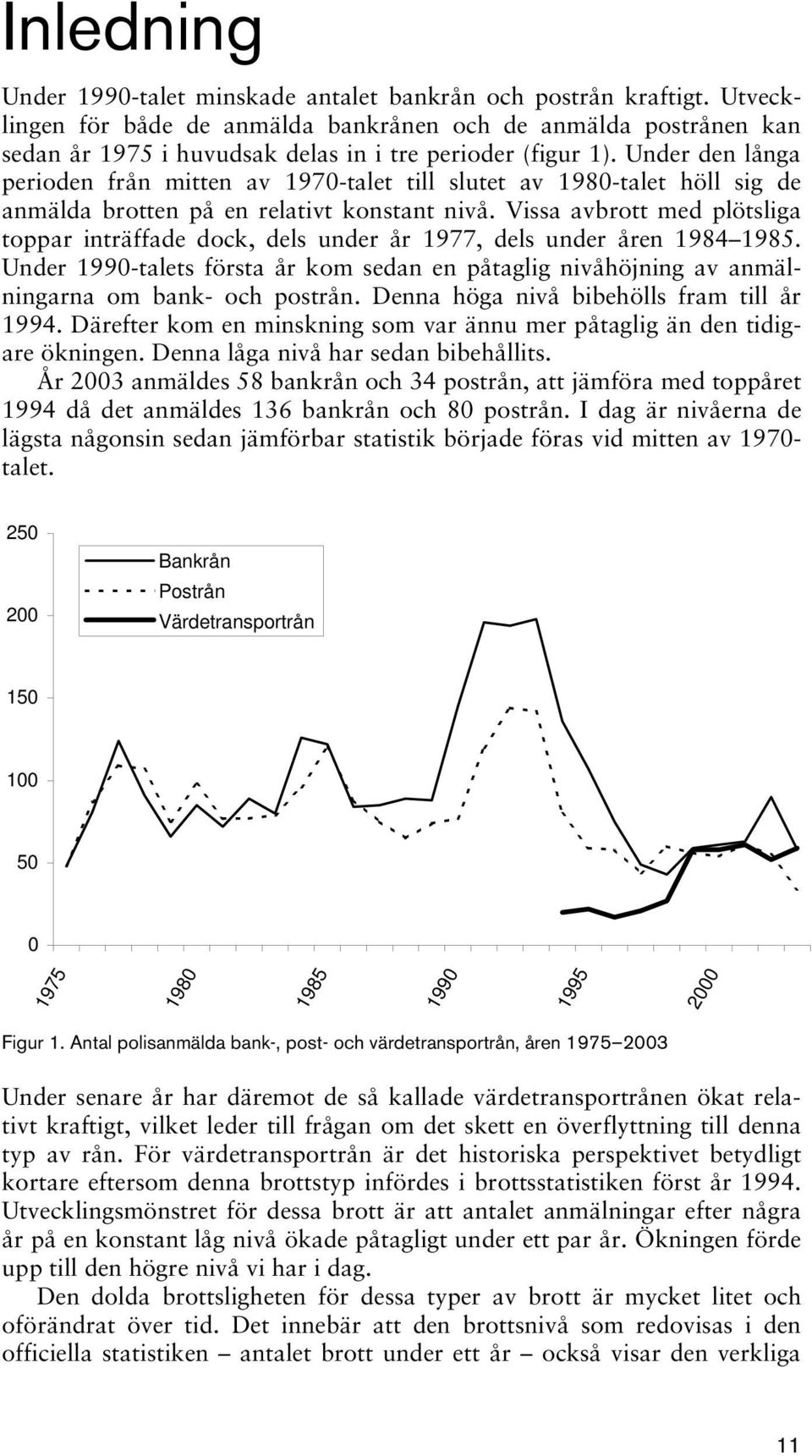 Inledning

Under 1990-talet minskade antalet bankrån och postrån kraftigt. Utvecklingen för både de anmälda bankrånen och de anmälda postrånen kan sedan år 1975 i huvudsak delas in i tre perioder (figur 1). Under den långa perioden från mitten av 1970-talet till slutet av 1980-talet höll sig de anmälda brotten på en relativt konstant nivå. Vissa avbrott med plötsliga toppar inträffade dock, dels under år 1977, dels under åren 1984–1985. Under 1990-talets första år kom sedan en påtaglig nivåhöjning av anmälningarna om bank- och postrån. Denna höga nivå bibehölls fram till år 1994. Därefter kom en minskning som var ännu mer påtaglig än den tidigare ökningen. Denna låga nivå har sedan bibehållits.
År 2003 anmäldes 58 bankrån och 34 postrån, att jämföra med toppåret 1994 då det anmäldes 136 bankrån och 80 postrån. I dag är nivåerna de lägsta någonsin sedan jämförbar statistik började föras vid mitten av 1970-talet.

250
200
150
100
50
0
Bankrån
Postrån
Värdetransportrån
1975
1980
1985
1990
1995
2000

Figur 1. Antal polisanmälda bank-, post- och värdetransportrån, åren 1975–2003

Under senare år har däremot de så kallade värdetransportrånen ökat relativt kraftigt, vilket leder till frågan om det skett en överflyttning till denna typ av rån. För värdetransportrån är det historiska perspektivet betydligt kortare eftersom denna brottstyp infördes i brottsstatistiken först år 1994. Utvecklingsmönstret för dessa brott är att antalet anmälningar efter några år på en konstant låg nivå ökade påtagligt under ett par år. Ökningen förde upp till den högre nivå vi har i dag.
Den dolda brottsligheten för dessa typer av brott är mycket litet och oförändrat över tid. Det innebär att den brottsnivå som redovisas i den officiella statistiken – antalet brott under ett år – också visar den verkliga

11